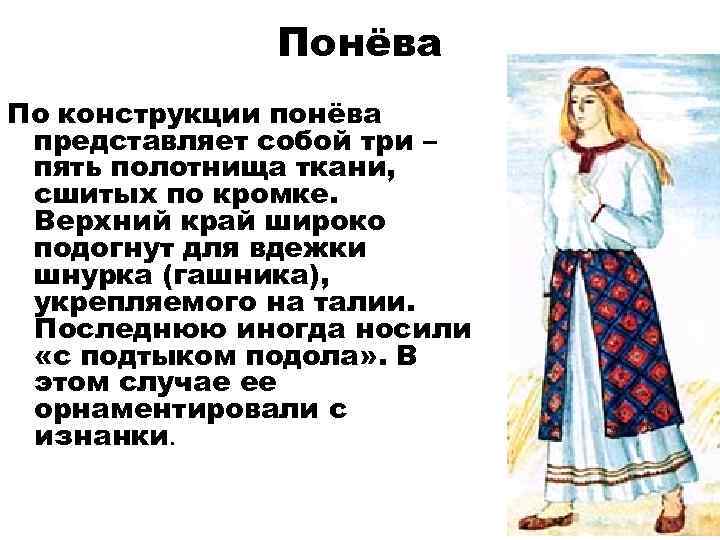 Понёва

По конструкции понёва представляет собой три – пять полотнища ткани, сшитых по кромке. Верхний край широко подогнут для вдежки шнурка (гашника), укрепляемого на талии. Последнюю иногда носили «с подтыком подола». В этом случае ее орнаментировали с изнанки.